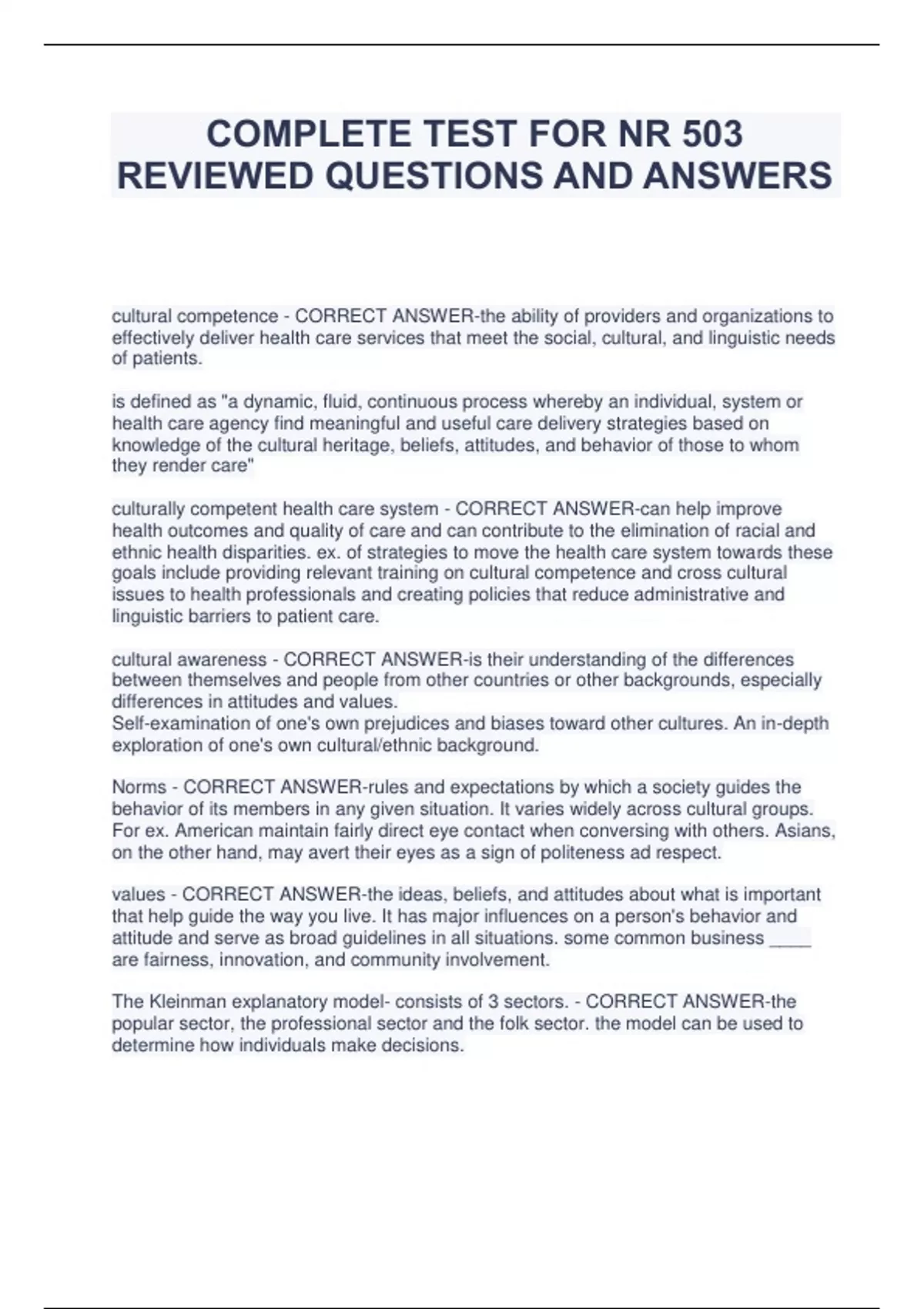 COMPLETE TEST FOR NR 503 REVIEWED QUESTIONS AND ANSWERS

cultural competence - CORRECT ANSWER-the ability of providers and organizations to effectively deliver health care services that meet the social, cultural, and linguistic needs of patients.

is defined as "a dynamic, fluid, continuous process whereby an individual, system or health care agency find meaningful and useful care delivery strategies based on knowledge of the cultural heritage, beliefs, attitudes, and behavior of those to whom they render care"

culturally competent health care system - CORRECT ANSWER-can help improve health outcomes and quality of care and can contribute to the elimination of racial and ethnic health disparities. ex. of strategies to move the health care system towards these goals include providing relevant training on cultural competence and cross cultural issues to health professionals and creating policies that reduce administrative and linguistic barriers to patient care.

cultural awareness - CORRECT ANSWER-is their understanding of the differences between themselves and people from other countries or other backgrounds, especially differences in attitudes and values.
Self-examination of one's own prejudices and biases toward other cultures. An in-depth exploration of one's own cultural/ethnic background.

Norms - CORRECT ANSWER-rules and expectations by which a society guides the behavior of its members in any given situation. It varies widely across cultural groups. For ex. American maintain fairly direct eye contact when conversing with others. Asians, on the other hand, may avert their eyes as a sign of politeness ad respect.

values - CORRECT ANSWER-the ideas, beliefs, and attitudes about what is important that help guide the way you live. It has major influences on a person's behavior and attitude and serve as broad guidelines in all situations. some common business ____ are fairness, innovation, and community involvement.

The Kleinman explanatory model- consists of 3 sectors. - CORRECT ANSWER-the popular sector, the professional sector and the folk sector. the model can be used to determine how individuals make decisions.